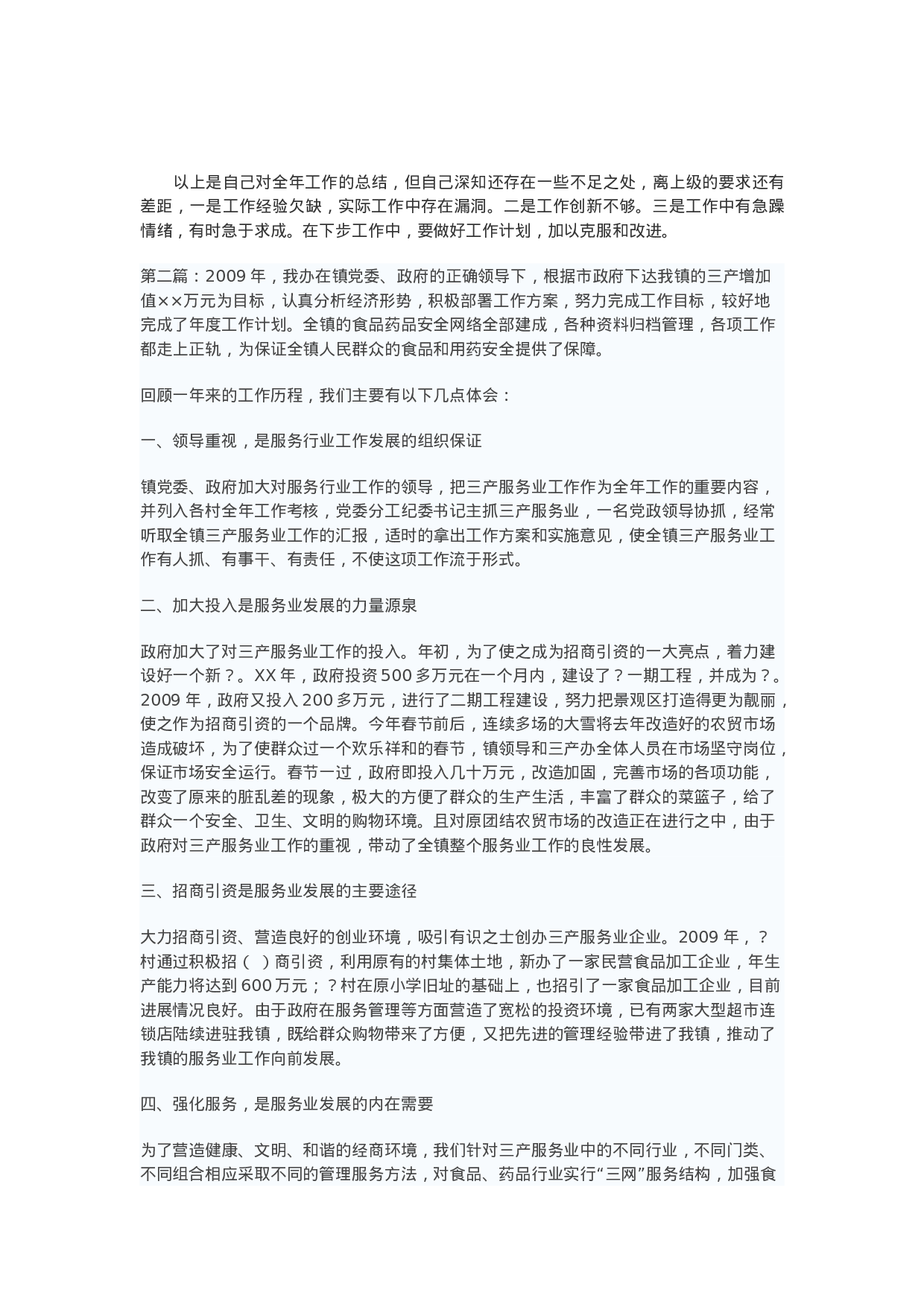 以上是自己对全年工作的总结，但自己深知还存在一些不足之处，离上级的要求还有差距，一是工作经验欠缺，实际工作中存在漏洞。二是工作创新不够。三是工作中有急躁情绪，有时急于求成。在下步工作中，要做好工作计划，加以克服和改进。

第二篇：2009 年，我办在镇党委、政府的正确领导下，根据市政府下达我镇的三产增加值××万元为目标，认真分析经济形势，积极部署工作方案，努力完成工作目标，较好地完成了年度工作计划。全镇的食品药品安全网络全部建成，各种资料归档管理，各项工作都走上正轨，为保证全镇人民群众的食品和用药安全提供了保障。

回顾一年来的工作历程，我们主要有以下几点体会：

一、领导重视，是服务行业工作发展的组织保证

镇党委、政府加大对服务行业工作的领导，把三产服务业工作作为全年工作的重要内容，并列入各村全年工作考核，党委分工纪委书记主抓三产服务业，一名党政领导协抓，经常听取全镇三产服务业工作的汇报，适时的拿出工作方案和实施意见，使全镇三产服务业工作有人抓、有事干、有责任，不使这项工作流于形式。

二、加大投入是服务业发展的力量源泉

政府加大了对三产服务业工作的投入。年初，为了使之成为招商引资的一大亮点，着力建设好一个新？。XX 年，政府投资 500 多万元在一个月内，建设了？一期工程，并成为？。2009 年，政府又投入 200 多万元，进行了二期工程建设，努力把景观区打造得更为靓丽，使之作为招商引资的一个品牌。今年春节前后，连续多场的大雪将去年改造好的农贸市场造成破坏，为了使群众过一个欢乐祥和的春节，镇领导和三产办全体人员在市场坚守岗位，保证市场安全运行。春节一过，政府即投入几十万元，改造加固，完善市场的各项功能，改变了原来的脏乱差的现象，极大的方便了群众的生产生活，丰富了群众的菜篮子，给了群众一个安全、卫生、文明的购物环境。且对原团结农贸市场的改造正在进行之中，由于政府对三产服务业工作的重视，带动了全镇整个服务业工作的良性发展。

三、招商引资是服务业发展的主要途径

大力招商引资、营造良好的创业环境，吸引有识之士创办三产服务业企业。2009 年，？村通过积极招（ ）商引资，利用原有的村集体土地，新办了一家民营食品加工企业，年生产能力将达到 600 万元；？村在原小学旧址的基础上，也招引了一家食品加工企业，目前进展情况良好。由于政府在服务管理等方面营造了宽松的投资环境，已有两家大型超市连锁店陆续进驻我镇，既给群众购物带来了方便，又把先进的管理经验带进了我镇，推动了我镇的服务业工作向前发展。

四、强化服务，是服务业发展的内在需要

为了营造健康、文明、和谐的经商环境，我们针对三产服务业中的不同行业，不同门类、不同组合相应采取不同的管理服务方法，对食品、药品行业实行“三网”服务结构，加强食